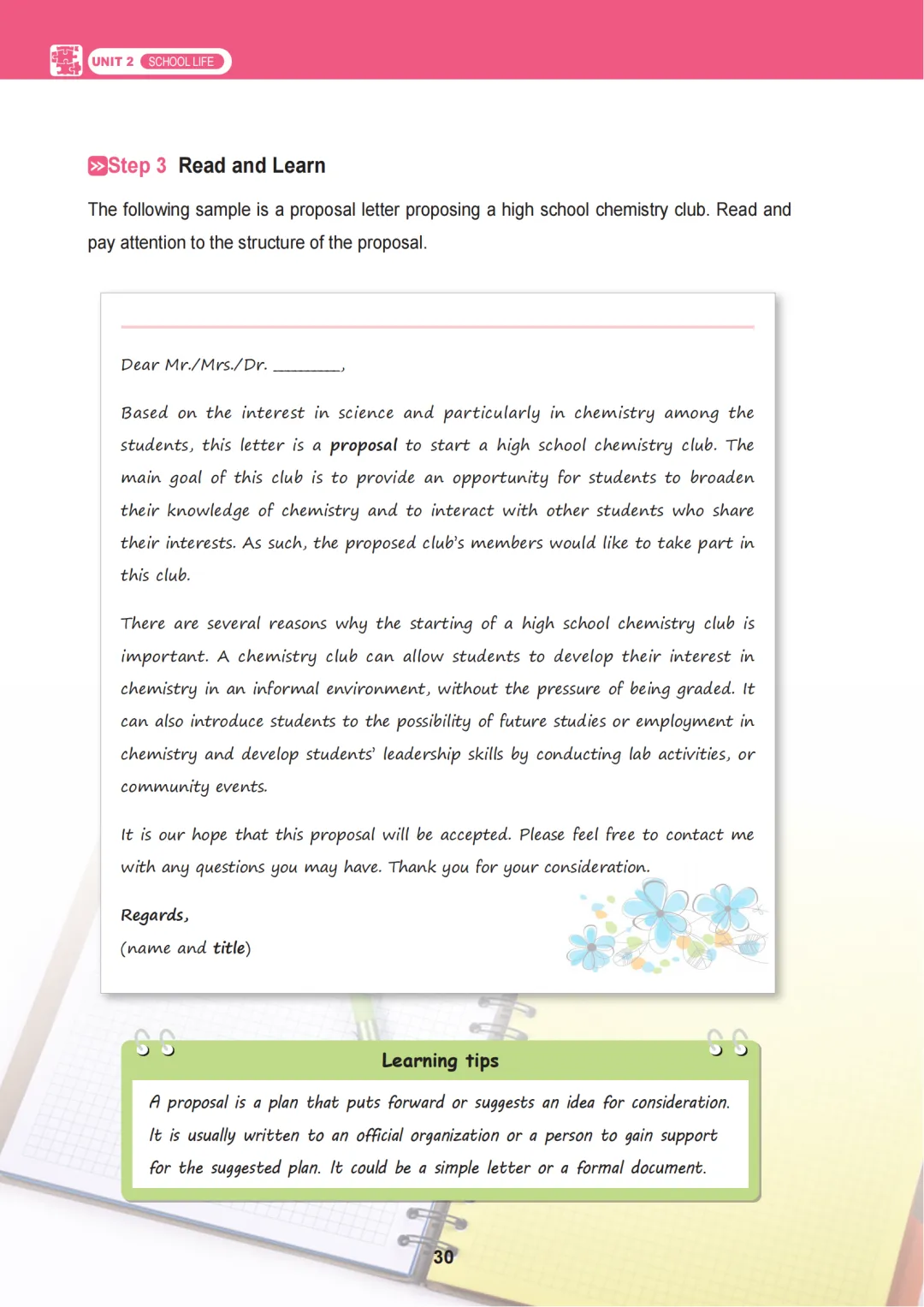 UNIT 2 SCHOOL LIFE

Step 3 Read and Learn

The following sample is a proposal letter proposing a high school chemistry club. Read and pay attention to the structure of the proposal.

Dear Mr./Mrs./Dr. ____,

Based on the interest in science and particularly in chemistry among the students, this letter is a proposal to start a high school chemistry club. The main goal of this club is to provide an opportunity for students to broaden their knowledge of chemistry and to interact with other students who share their interests. As such, the proposed club's members would like to take part in this club.

There are several reasons why the starting of a high school chemistry club is important. A chemistry club can allow students to develop their interest in chemistry in an informal environment, without the pressure of being graded. It can also introduce students to the possibility of future studies or employment in chemistry and develop students' leadership skills by conducting lab activities, or community events.

It is our hope that this proposal will be accepted. Please feel free to contact me with any questions you may have. Thank you for your consideration.

Regards,
(name and title)

Learning tips

A proposal is a plan that puts forward or suggests an idea for consideration. It is usually written to an official organization or a person to gain support for the suggested plan. It could be a simple letter or a formal document.

30